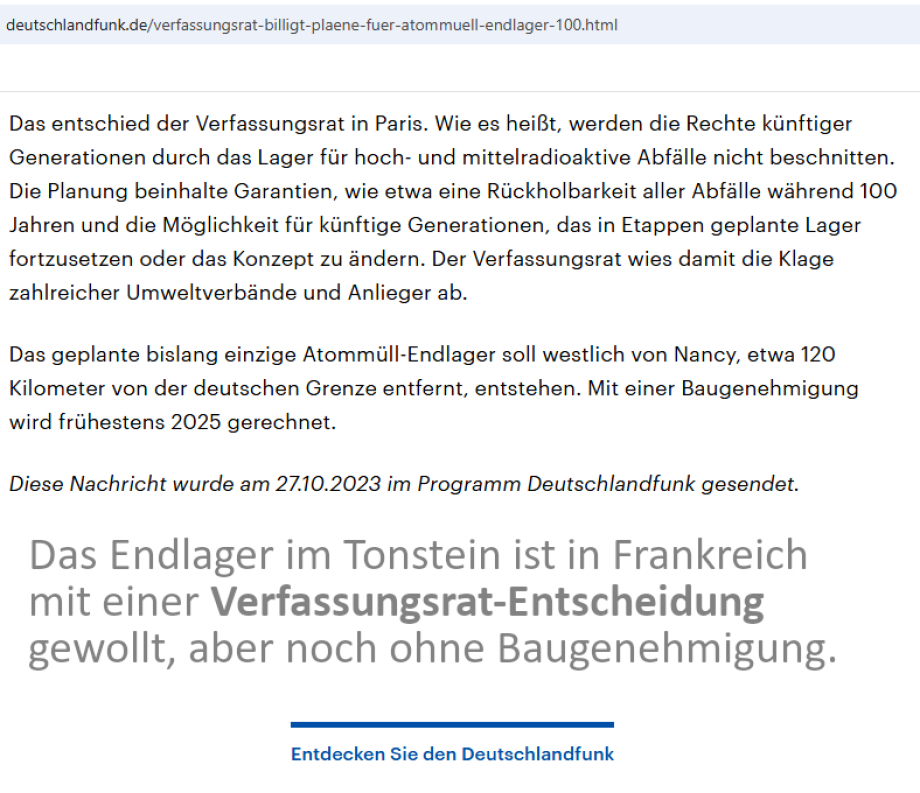 deutschlandfunk.de/verfassungsrat-billigt-plaene-fuer-atommuell-endlager-100.html

Das entschied der Verfassungsrat in Paris. Wie es heißt, werden die Rechte künftiger Generationen durch das Lager für hoch- und mittelradioaktive Abfälle nicht beschnitten. Die Planung beinhalte Garantien, wie etwa eine Rückholbarkeit aller Abfälle während 100 Jahren und die Möglichkeit für künftige Generationen, das in Etappen geplante Lager fortzusetzen oder das Konzept zu ändern. Der Verfassungsrat wies damit die Klage zahlreicher Umweltverbände und Anlieger ab.

Das geplante bislang einzige Atommüll-Endlager soll westlich von Nancy, etwa 120 Kilometer von der deutschen Grenze entfernt, entstehen. Mit einer Baugenehmigung wird frühestens 2025 gerechnet.

Diese Nachricht wurde am 27.10.2023 im Programm Deutschlandfunk gesendet.

Das Endlager im Tonstein ist in Frankreich mit einer Verfassungsrat-Entscheidung gewollt, aber noch ohne Baugenehmigung.

Entdecken Sie den Deutschlandfunk